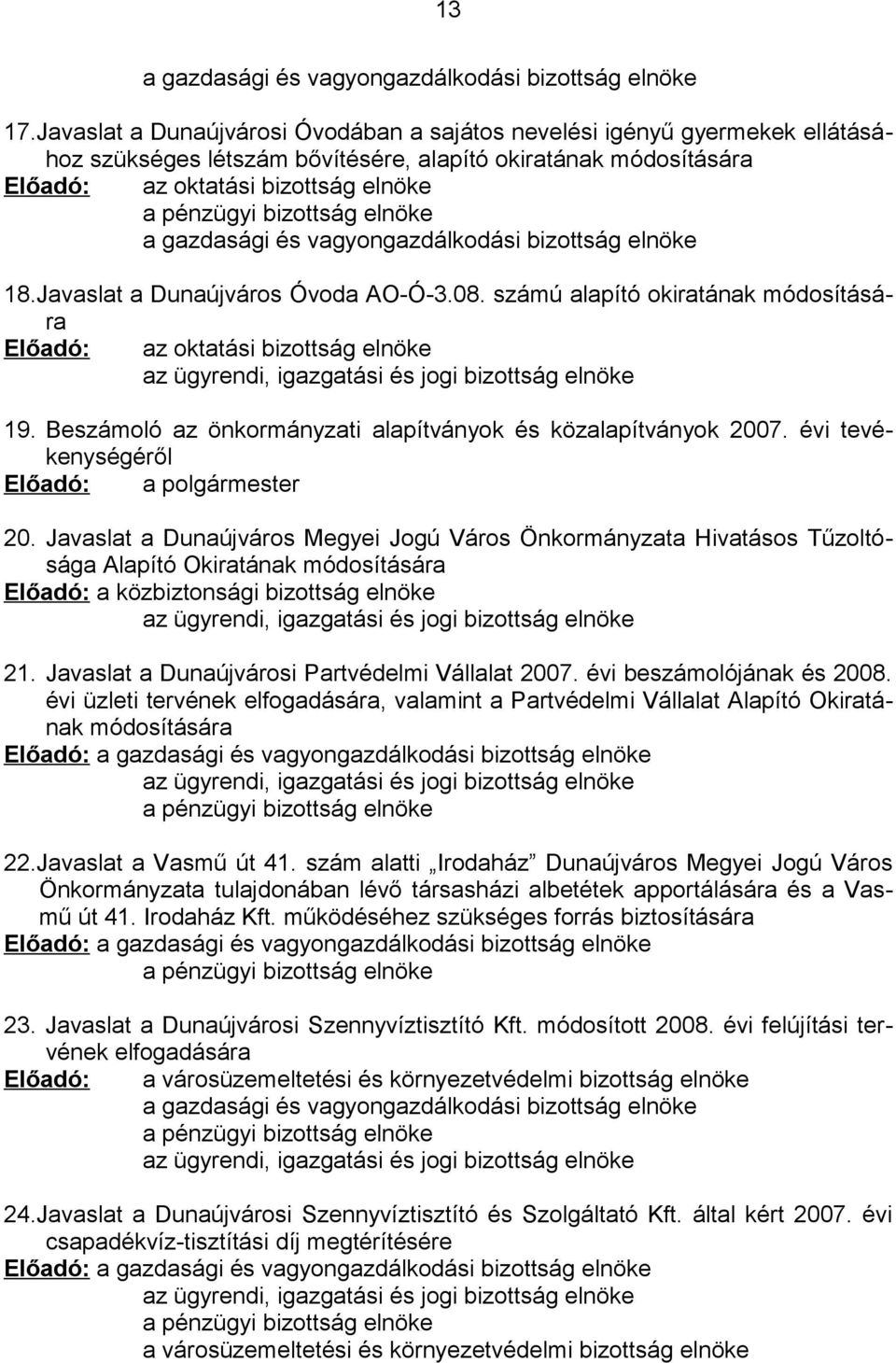 13

a gazdasági és vagyongazdálkodási bizottság elnöke

17. Javaslat a Dunaújvárosi Óvodában a sajátos nevelési igényű gyermekek ellátásához szükséges létszám bővítésére, alapító okiratának módosítására
Előadó: az oktatási bizottság elnöke
a pénzügyi bizottság elnöke
a gazdasági és vagyongazdálkodási bizottság elnöke

18. Javaslat a Dunaújváros Óvoda AO-Ó-3.08. számú alapító okiratának módosítására
Előadó: az oktatási bizottság elnöke
az ügyrendi, igazgatási és jogi bizottság elnöke

19. Beszámoló az önkormányzati alapítványok és közalapítványok 2007. évi tevékenységéről
Előadó: a polgármester

20. Javaslat a Dunaújváros Megyei Jogú Város Önkormányzata Hivatásos Tűzoltósága Alapító Okiratának módosítására
Előadó: a közbiztonsági bizottság elnöke
az ügyrendi, igazgatási és jogi bizottság elnöke

21. Javaslat a Dunaújvárosi Partvédelmi Vállalat 2007. évi beszámolójának és 2008. évi üzleti tervének elfogadására, valamint a Partvédelmi Vállalat Alapító Okiratának módosítására
Előadó: a gazdasági és vagyongazdálkodási bizottság elnöke
az ügyrendi, igazgatási és jogi bizottság elnöke
a pénzügyi bizottság elnöke

22. Javaslat a Vasmű út 41. szám alatti „Irodaház” Dunaújváros Megyei Jogú Város Önkormányzata tulajdonában lévő társasházi albetétek apportálására és a Vasmű út 41. Irodaház Kft. működéséhez szükséges forrás biztosítására
Előadó: a gazdasági és vagyongazdálkodási bizottság elnöke
a pénzügyi bizottság elnöke

23. Javaslat a Dunaújvárosi Szennyvíztisztító Kft. módosított 2008. évi felújítási tervének elfogadására
Előadó: a városüzemeltetési és környezetvédelmi bizottság elnöke
a gazdasági és vagyongazdálkodási bizottság elnöke
a pénzügyi bizottság elnöke
az ügyrendi, igazgatási és jogi bizottság elnöke

24. Javaslat a Dunaújvárosi Szennyvíztisztító és Szolgáltató Kft. által kért 2007. évi csapadékvíz-tisztítási díj megtérítésére
Előadó: a gazdasági és vagyongazdálkodási bizottság elnöke
az ügyrendi, igazgatási és jogi bizottság elnöke
a pénzügyi bizottság elnöke
a városüzemeltetési és környezetvédelmi bizottság elnöke